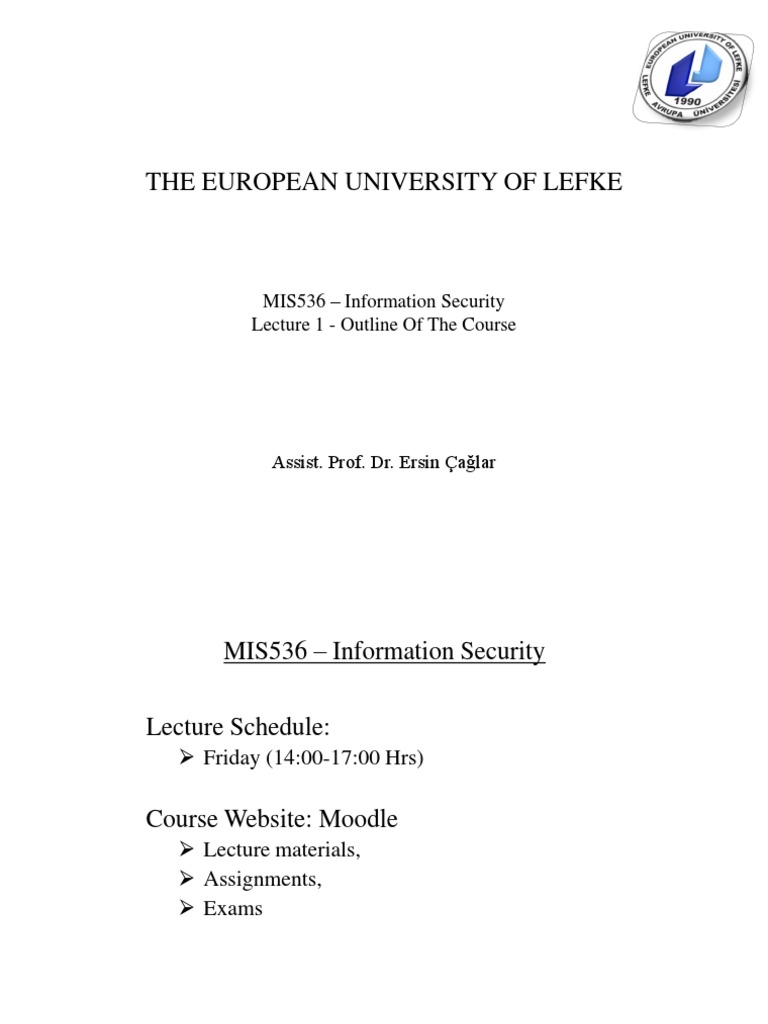 EUROPEAN UNIVERSITY OF LEFKE
LEFKE AVRUPA ÜNİVERSİTESİ
1990

THE EUROPEAN UNIVERSITY OF LEFKE

MIS536 – Information Security
Lecture 1 - Outline Of The Course

Assist. Prof. Dr. Ersin Çağlar

MIS536 – Information Security

Lecture Schedule:
➢ Friday (14:00-17:00 Hrs)

Course Website: Moodle
➢ Lecture materials,
➢ Assignments,
➢ Exams